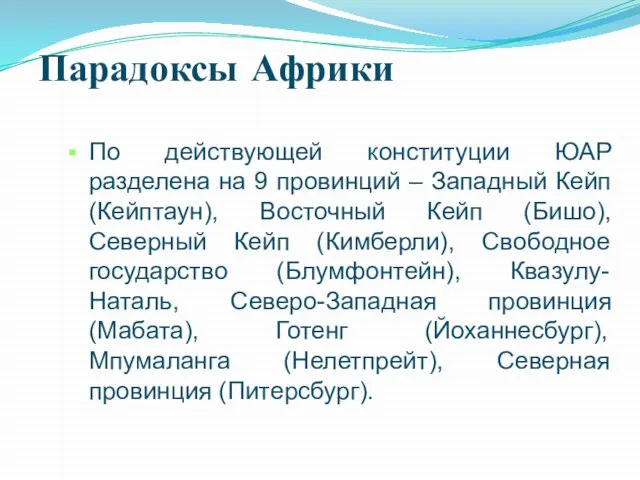 Парадоксы Африки

По действующей конституции ЮАР разделена на 9 провинций – Западный Кейп (Кейптаун), Восточный Кейп (Бишо), Северный Кейп (Кимберли), Свободное государство (Блумфонтейн), Квазулу-Наталь, Северо-Западная провинция (Мабата), Готенг (Йоханнесбург), Мпумаланга (Нелетпрейт), Северная провинция (Питерсбург).